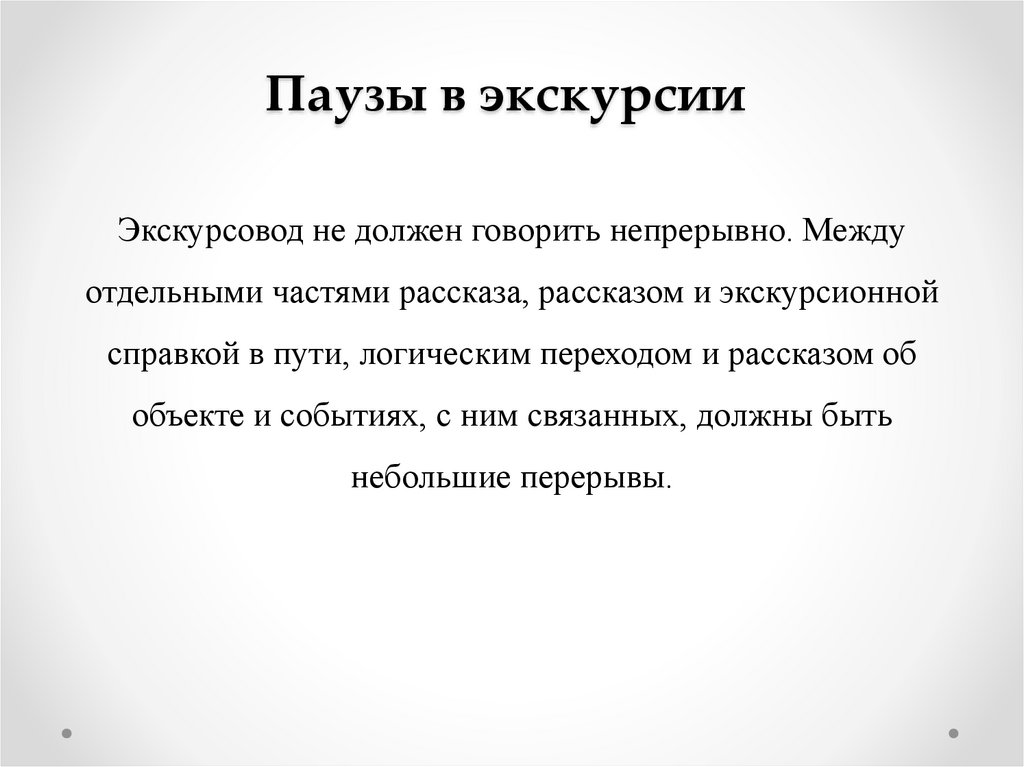 Паузы в экскурсии

Экскурсовод не должен говорить непрерывно. Между отдельными частями рассказа, рассказом и экскурсионной справкой в пути, логическим переходом и рассказом об объекте и событиях, с ним связанных, должны быть небольшие перерывы.